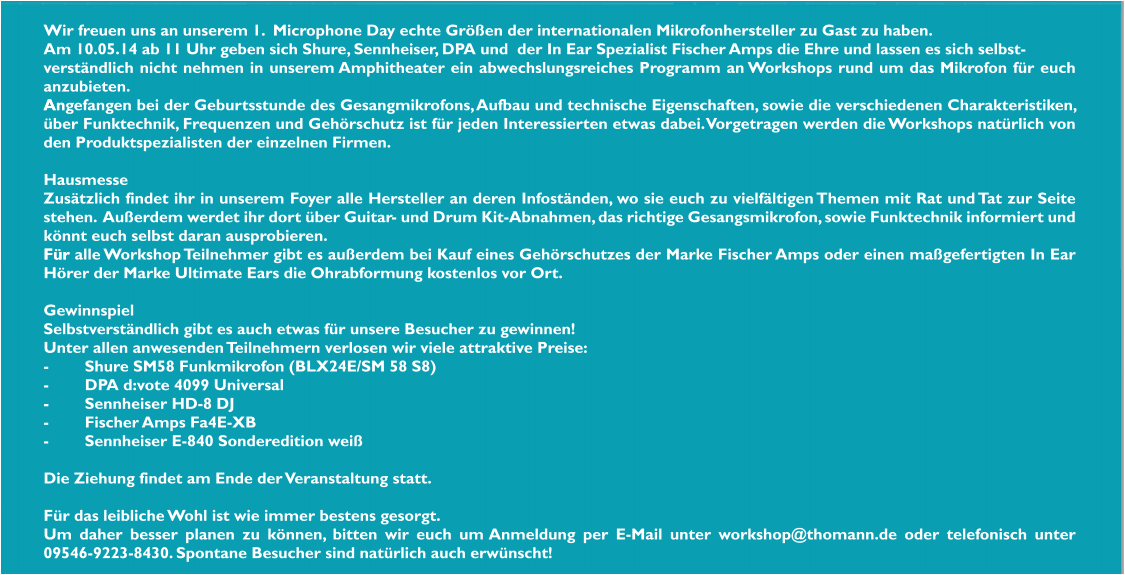 Wir freuen uns an unserem 1. Microphone Day echte Größen der internationalen Mikrofonhersteller zu Gast zu haben.
Am 10.05.14 ab 11 Uhr geben sich Shure, Sennheiser, DPA und der In Ear Spezialist Fischer Amps die Ehre und lassen es sich selbstverständlich nicht nehmen in unserem Amphitheater ein abwechslungsreiches Programm an Workshops rund um das Mikrofon für euch anzubieten.
Angefangen bei der Geburtsstunde des Gesangmikrofons, Aufbau und technische Eigenschaften, sowie die verschiedenen Charakteristiken, über Funktechnik, Frequenzen und Gehörschutz ist für jeden Interessierten etwas dabei. Vorgetragen werden die Workshops natürlich von den Produktspezialisten der einzelnen Firmen.

Hausmesse
Zusätzlich findet ihr in unserem Foyer alle Hersteller an deren Infoständen, wo sie euch zu vielfältigen Themen mit Rat und Tat zur Seite stehen. Außerdem werdet ihr dort über Guitar- und Drum Kit-Abnahmen, das richtige Gesangsmikrofon, sowie Funktechnik informiert und könnt euch selbst daran ausprobieren.
Für alle Workshop Teilnehmer gibt es außerdem bei Kauf eines Gehörschutzes der Marke Fischer Amps oder einen maßgefertigten In Ear Hörer der Marke Ultimate Ears die Ohrabformung kostenlos vor Ort.

Gewinnspiel
Selbstverständlich gibt es auch etwas für unsere Besucher zu gewinnen!
Unter allen anwesenden Teilnehmern verlosen wir viele attraktive Preise:
- Shure SM58 Funkmikrofon (BLX24E/SM 58 S8)
- DPA d:vote 4099 Universal
- Sennheiser HD-8 DJ
- Fischer Amps Fa4E-XB
- Sennheiser E-840 Sonderedition weiß

Die Ziehung findet am Ende der Veranstaltung statt.

Für das leibliche Wohl ist wie immer bestens gesorgt.
Um daher besser planen zu können, bitten wir euch um Anmeldung per E-Mail unter workshop@thomann.de oder telefonisch unter 09546-9223-8430. Spontane Besucher sind natürlich auch erwünscht!